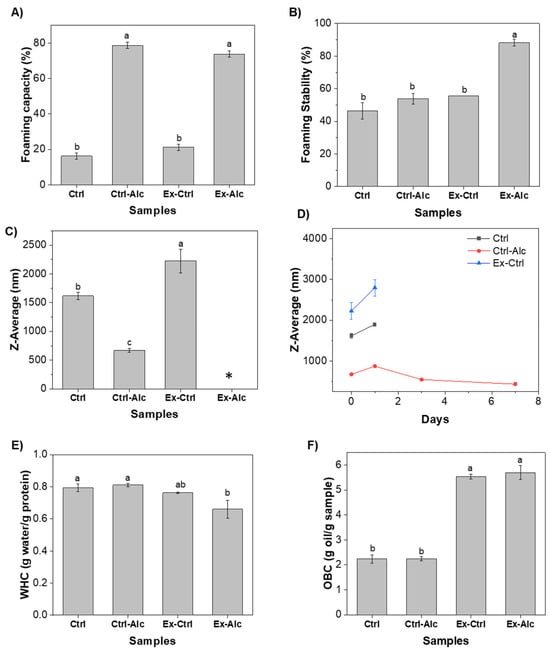 A)

Foaming capacity (%)

80
60
40
20
0

b a b a

Ctrl Ctrl-Alc Ex-Ctrl Ex-Alc

Samples

B)

Foaming Stability (%)

100
80
60
40
20
0

b b b a

Ctrl Ctrl-Alc Ex-Ctrl Ex-Alc

Samples

C)

Z-Average (nm)

2500
2000
1500
1000
500
0

b c a *

Ctrl Ctrl-Alc Ex-Ctrl Ex-Alc

Samples

D)

Z-Average (nm)

4000
3000
2000
1000

Ctrl
Ctrl-Alc
Ex-Ctrl

0 2 4 6 8

Days

E)

WHC (g water/g protein)

1.0
0.8
0.6
0.4
0.2
0.0

a a ab b

Ctrl Ctrl-Alc Ex-Ctrl Ex-Alc

Samples

F)

OBC (g oil/g sample)

6
5
4
3
2
1
0

b b a a

Ctrl Ctrl-Alc Ex-Ctrl Ex-Alc

Samples